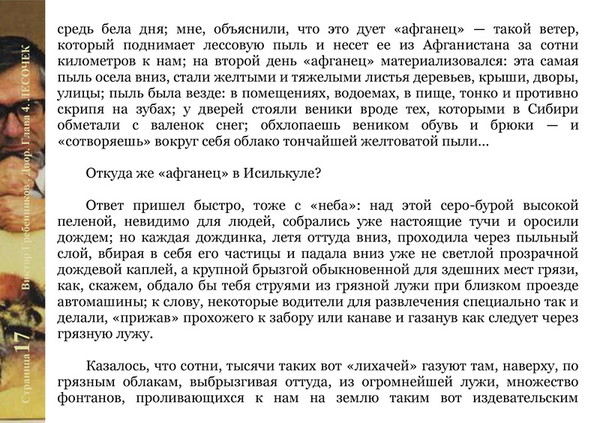 Страница 17 Виктор Гребенников. Двор. Глава 4. ЛЕСОЧЕК

средь бела дня; мне, объяснили, что это дует «афганец» — такой ветер, который поднимает лессовую пыль и несет ее из Афганистана за сотни километров к нам; на второй день «афганец» материализовался: эта самая пыль осела вниз, стали желтыми и тяжелыми листья деревьев, крыши, дворы, улицы; пыль была везде: в помещениях, водоемах, в пище, тонко и противно скрипя на зубах; у дверей стояли веники вроде тех, которыми в Сибири обметали с валенок снег; обхлопаешь веником обувь и брюки — и «сотворяешь» вокруг себя облако тончайшей желтоватой пыли...

Откуда же «афганец» в Исилькуле?

Ответ пришел быстро, тоже с «неба»: над этой серо-бурой высокой пеленой, невидимо для людей, собрались уже настоящие тучи и оросили дождем; но каждая дождинка, летя оттуда вниз, проходила через пыльный слой, вбирая в себя его частицы и падала вниз уже не светлой прозрачной дождевой каплей, а крупной брызгой обыкновенной для здешних мест грязи, как, скажем, обдало бы тебя струями из грязной лужи при близком проезде автомашины; к слову, некоторые водители для развлечения специально так и делали, «прижав» прохожего к забору или канаве и газанув как следует через грязную лужу.

Казалось, что сотни, тысячи таких вот «лихачей» газуют там, наверху, по грязным облакам, выбрызгивая оттуда, из огромнейшей лужи, множество фонтанов, проливающихся к нам на землю таким вот издевательским